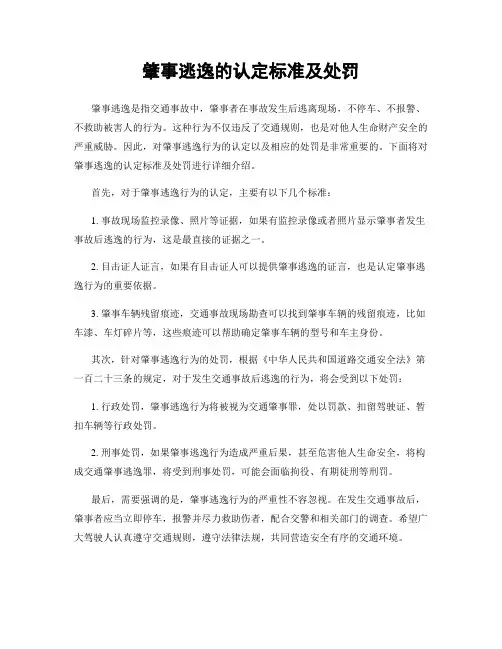 肇事逃逸的认定标准及处罚

肇事逃逸是指交通事故中，肇事者在事故发生后逃离现场，不停车、不报警、不救助被害人的行为。这种行为不仅违反了交通规则，也是对他人生命财产安全的严重威胁。因此，对肇事逃逸行为的认定以及相应的处罚是非常重要的。下面将对肇事逃逸的认定标准及处罚进行详细介绍。

首先，对于肇事逃逸行为的认定，主要有以下几个标准：

1. 事故现场监控录像、照片等证据，如果有监控录像或者照片显示肇事者发生事故后逃逸的行为，这是最直接的证据之一。

2. 目击证人证言，如果有目击证人可以提供肇事逃逸的证言，也是认定肇事逃逸行为的重要依据。

3. 肇事车辆残留痕迹，交通事故现场勘查可以找到肇事车辆的残留痕迹，比如车漆、车灯碎片等，这些痕迹可以帮助确定肇事车辆的型号和车主身份。

其次，针对肇事逃逸行为的处罚，根据《中华人民共和国道路交通安全法》第一百二十三条的规定，对于发生交通事故后逃逸的行为，将会受到以下处罚：

1. 行政处罚，肇事逃逸行为将被视为交通肇事罪，处以罚款、扣留驾驶证、暂扣车辆等行政处罚。

2. 刑事处罚，如果肇事逃逸行为造成严重后果，甚至危害他人生命安全，将构成交通肇事逃逸罪，将受到刑事处罚，可能会面临拘役、有期徒刑等刑罚。

最后，需要强调的是，肇事逃逸行为的严重性不容忽视。在发生交通事故后，肇事者应当立即停车，报警并尽力救助伤者，配合交警和相关部门的调查。希望广大驾驶人认真遵守交通规则，遵守法律法规，共同营造安全有序的交通环境。